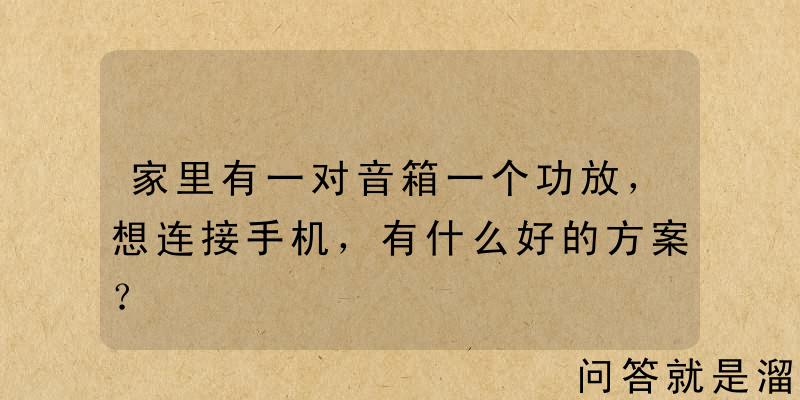 家里有一对音箱一个功放，想连接手机，有什么好的方案？

问答就是溜